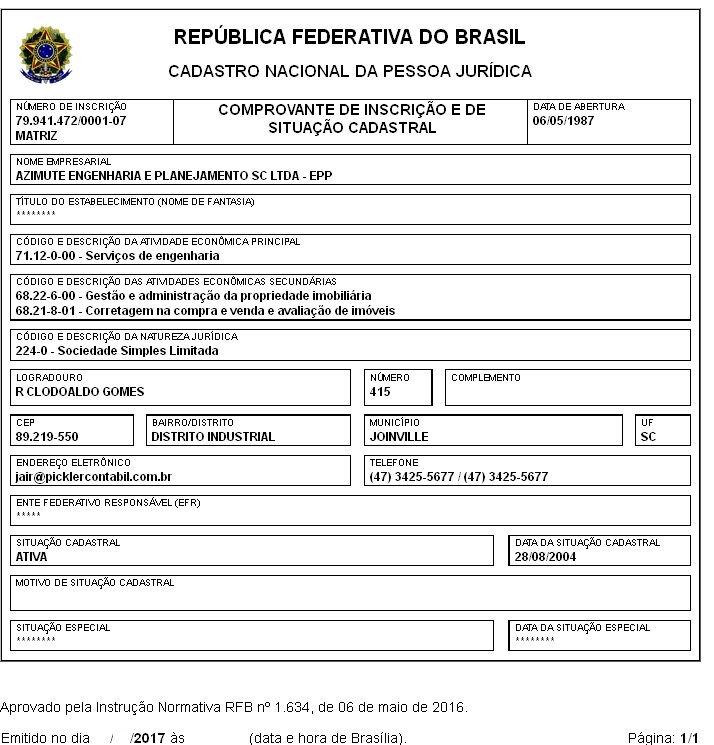 REPÚBLICA FEDERATIVA DO BRASIL

CADASTRO NACIONAL DA PESSOA JURÍDICA

NÚMERO DE INSCRIÇÃO
79.941.472/0001-07
MATRIZ

COMPROVANTE DE INSCRIÇÃO E DE SITUAÇÃO CADASTRAL

DATA DE ABERTURA
06/05/1987

NOME EMPRESARIAL
AZIMUTE ENGENHARIA E PLANEJAMENTO SC LTDA - EPP

TÍTULO DO ESTABELECIMENTO (NOME DE FANTASIA)
********

CÓDIGO E DESCRIÇÃO DA ATIVIDADE ECONÔMICA PRINCIPAL
71.12-0-00 - Serviços de engenharia

CÓDIGO E DESCRIÇÃO DAS ATIVIDADES ECONÔMICAS SECUNDÁRIAS
68.22-6-00 - Gestão e administração da propriedade imobiliária
68.21-8-01 - Corretagem na compra e venda e avaliação de imóveis

CÓDIGO E DESCRIÇÃO DA NATUREZA JURÍDICA
224-0 - Sociedade Simples Limitada

LOGRADOURO
R CLODOALDO GOMES

NÚMERO
415

COMPLEMENTO

CEP
89.219-550

BAIRRO/DISTRITO
DISTRITO INDUSTRIAL

MUNICÍPIO
JOINVILLE

UF
SC

ENDEREÇO ELETRÔNICO
jair@picklercontabil.com.br

TELEFONE
(47) 3425-5677 / (47) 3425-5677

ENTE FEDERATIVO RESPONSÁVEL (EFR)
*****

SITUAÇÃO CADASTRAL
ATIVA

DATA DA SITUAÇÃO CADASTRAL
28/08/2004

MOTIVO DE SITUAÇÃO CADASTRAL

SITUAÇÃO ESPECIAL
********

DATA DA SITUAÇÃO ESPECIAL
********

Aprovado pela Instrução Normativa RFB nº 1.634, de 06 de maio de 2016.

Emitido no dia / /2017 às (data e hora de Brasília). Página: 1/1